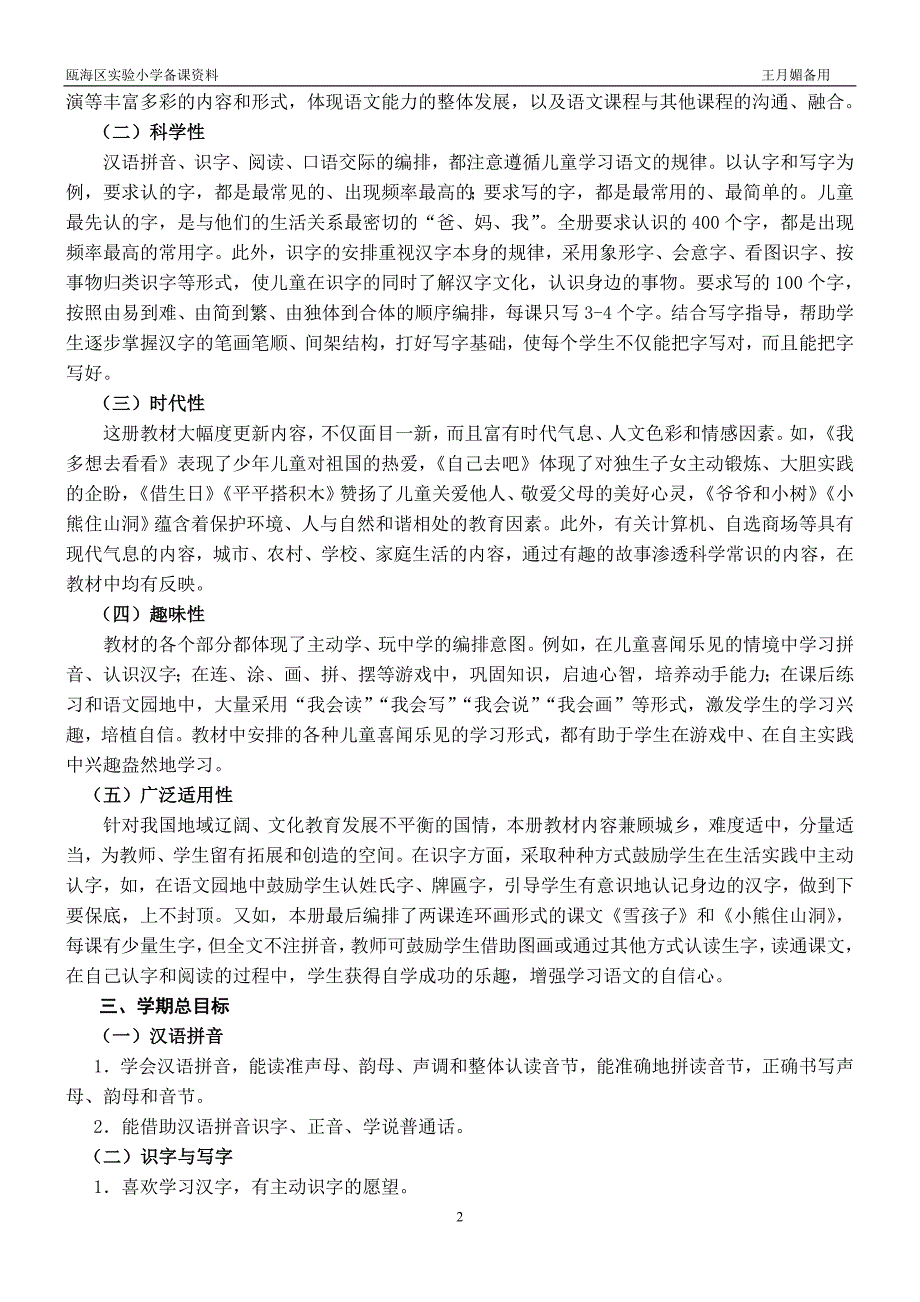 瓯海区实验小学备课资料 王月媚备用

演等丰富多彩的内容和形式，体现语文能力的整体发展，以及语文课程与其他课程的沟通、融合。

（二）科学性

汉语拼音、识字、阅读、口语交际的编排，都注意遵循儿童学习语文的规律。以认字和写字为例，要求认的字，都是最常见的、出现频率最高的；要求写的字，都是最常用的、最简单的。儿童最先认的字，是与他们的生活关系最密切的“爸、妈、我”。全册要求认识的 400 个字，都是出现频率最高的常用字。此外，识字的安排重视汉字本身的规律，采用象形字、会意字、看图识字、按事物归类识字等形式，使儿童在识字的同时了解汉字文化，认识身边的事物。要求写的 100 个字，按照由易到难、由简到繁、由独体到合体的顺序编排，每课只写 3-4 个字。结合写字指导，帮助学生逐步掌握汉字的笔画笔顺、间架结构，打好写字基础，使每个学生不仅能把字写对，而且能把字写好。

（三）时代性

这册教材大幅度更新内容，不仅面目一新，而且富有时代气息、人文色彩和情感因素。如，《我多想去看看》表现了少年儿童对祖国的热爱，《自己去吧》体现了对独生子女主动锻炼、大胆实践的企盼，《借生日》《平平搭积木》赞扬了儿童关爱他人、敬爱父母的美好心灵，《爷爷和小树》《小熊住山洞》蕴含着保护环境、人与自然和谐相处的教育因素。此外，有关计算机、自选商场等具有现代气息的内容，城市、农村、学校、家庭生活的内容，通过有趣的故事渗透科学常识的内容，在教材中均有反映。

（四）趣味性

教材的各个部分都体现了主动学、玩中学的编排意图。例如，在儿童喜闻乐见的情境中学习拼音、认识汉字；在连、涂、画、拼、摆等游戏中，巩固知识，启迪心智，培养动手能力；在课后练习和语文园地中，大量采用“我会读”“我会写”“我会说”“我会画”等形式，激发学生的学习兴趣，培植自信。教材中安排的各种儿童喜闻乐见的学习形式，都有助于学生在游戏中、在自主实践中兴趣盎然地学习。

（五）广泛适用性

针对我国地域辽阔、文化教育发展不平衡的国情，本册教材内容兼顾城乡，难度适中，分量适当，为教师、学生留有拓展和创造的空间。在识字方面，采取种种方式鼓励学生在生活实践中主动认字，如，在语文园地中鼓励学生认姓氏字、牌匾字，引导学生有意识地认记身边的汉字，做到下要保底，上不封顶。又如，本册最后编排了两课连环画形式的课文《雪孩子》和《小熊住山洞》，每课有少量生字，但全文不注拼音，教师可鼓励学生借助图画或通过其他方式认读生字，读通课文，在自己认字和阅读的过程中，学生获得自学成功的乐趣，增强学习语文的自信心。

三、学期总目标

（一）汉语拼音

1．学会汉语拼音，能读准声母、韵母、声调和整体认读音节，能准确地拼读音节，正确书写声母、韵母和音节。

2．能借助汉语拼音识字、正音、学说普通话。

（二）识字与写字

1．喜欢学习汉字，有主动识字的愿望。

2